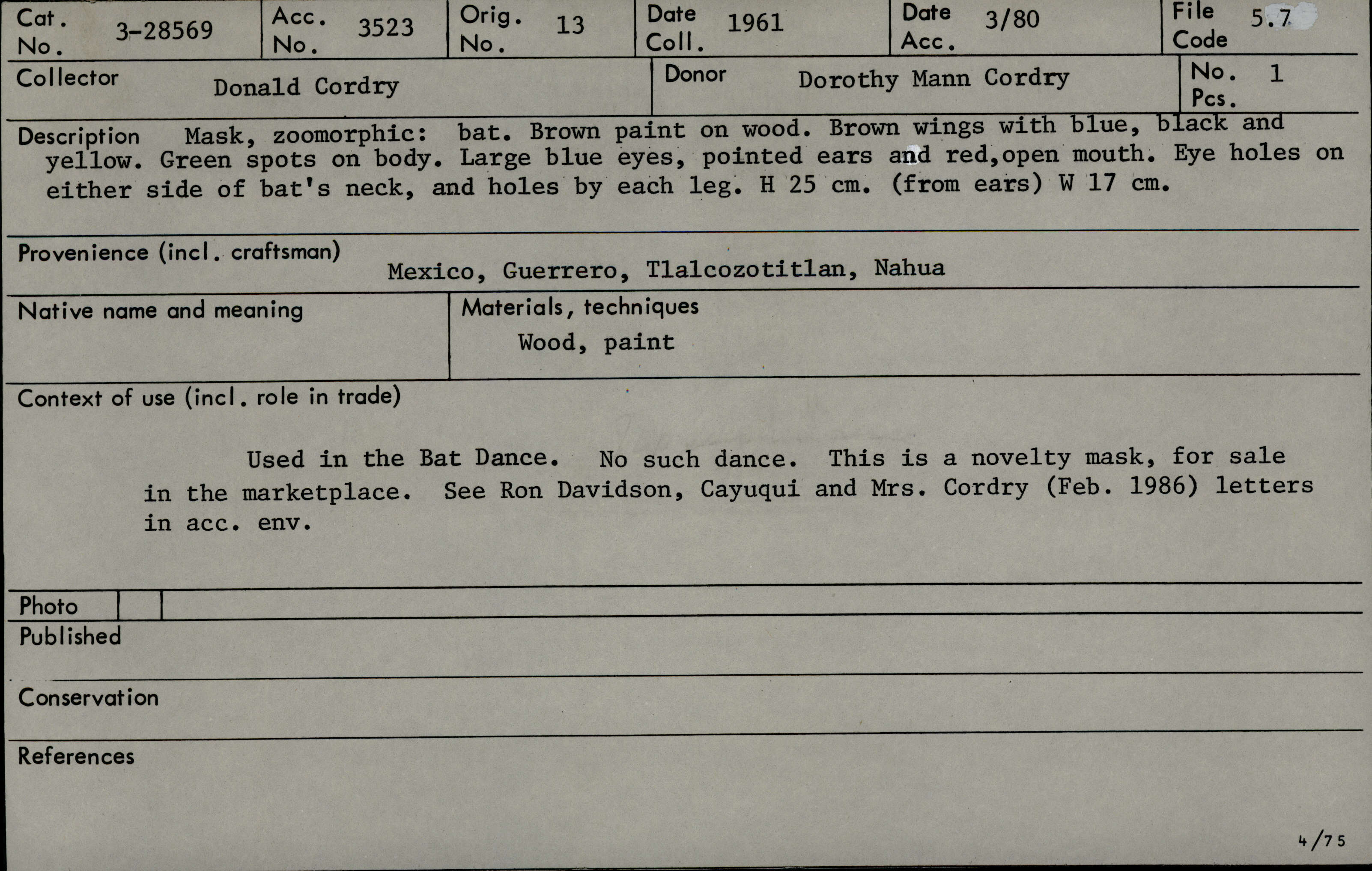 Cat. No. 3-28569
Acc. No. 3523
Orig. No. 13
Date Coll. 1961
Date Acc. 3/80
File Code 5.7

Collector Donald Cordry
Donor Dorothy Mann Cordry
No. Pcs. 1

Description Mask, zoomorphic: bat. Brown paint on wood. Brown wings with blue, black and yellow. Green spots on body. Large blue eyes, pointed ears and red,open mouth. Eye holes on either side of bat's neck, and holes by each leg. H 25 cm. (from ears) W 17 cm.

Provenience (incl. craftsman)
Mexico, Guerrero, Tlalcozotitlan, Nahua

Native name and meaning

Materials, techniques
Wood, paint

Context of use (incl. role in trade)

Used in the Bat Dance. No such dance. This is a novelty mask, for sale in the marketplace. See Ron Davidson, Cayuqui and Mrs. Cordry (Feb. 1986) letters in acc. env.

Photo

Published

Conservation

References

4/75